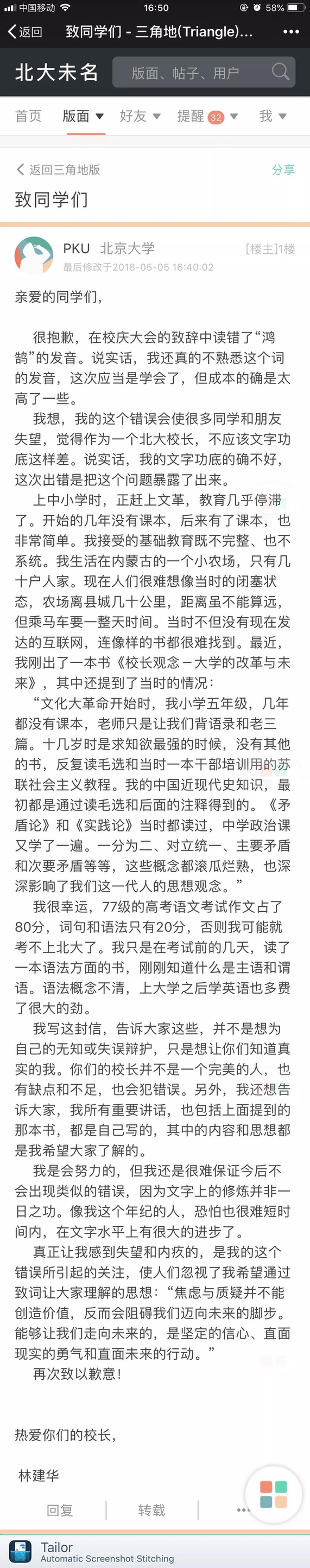 中国移动 16:50 58%

返回 致同学们 - 三角地(Triangle)... •••

北大未名 版面、帖子、用户

首页 版面 好友 提醒 32 我

返回三角地版 分享

致同学们

PKU 北京大学 [楼主]1楼
最后修改于2018-05-05 16:40:02

亲爱的同学们，

很抱歉，在校庆大会的致辞中读错了“鸿鹄”的发音。说实话，我还真的不熟悉这个词的发音，这次应当是学会了，但成本的确是太高了一些。

我想，我的这个错误会使很多同学和朋友失望，觉得作为一个北大校长，不应该文字功底这样差。说实话，我的文字功底的确不好，这次出错是把这个问题暴露了出来。

上中小学时，正赶上文革，教育几乎停滞了。开始的几年没有课本，后来有了课本，也非常简单。我接受的基础教育既不完整、也不系统。我生活在内蒙古的一个小农场，只有几十户人家。现在人们很难想像当时的闭塞状态，农场离县城几十公里，距离虽不能算远，但乘马车要一整天时间。当时不但没有现在发达的互联网，连像样的书都很难找到。最近，我刚出了一本书《校长观念－大学的改革与未来》，其中还提到了当时的情况：

“文化大革命开始时，我小学五年级，几年都没有课本，老师只是让我们背语录和老三篇。十几岁时是求知欲最强的时候，没有其他的书，反复读毛选和当时一本干部培训用的苏联社会主义教程。我的中国近现代史知识，最初都是通过读毛选和后面的注释得到的。《矛盾论》和《实践论》当时都读过，中学政治课又学了一遍。一分为二、对立统一、主要矛盾和次要矛盾等等，这些概念都滚瓜烂熟，也深深影响了我们这一代人的思想观念。”

我很幸运，77级的高考语文考试作文占了80分，词句和语法只有20分，否则我可能就考不上北大了。我只是在考试前的几天，读了一本语法方面的书，刚刚知道什么是主语和谓语。语法概念不清，上大学之后学英语也多费了很大的劲。

我写这封信，告诉大家这些，并不是想为自己的无知或失误辩护，只是想让你们知道真实的我。你们的校长并不是一个完美的人，也有缺点和不足，也会犯错误。另外，我还想告诉大家，我所有重要讲话，也包括上面提到的那本书，都是自己写的，其中的内容和思想都是我希望大家了解的。

我是会努力的，但我还是很难保证今后不会出现类似的错误，因为文字上的修炼并非一日之功。像我这个年纪的人，恐怕也很难短时间内，在文字水平上有很大的进步了。

真正让我感到失望和内疚的，是我的这个错误所引起的关注，使人们忽视了我希望通过致词让大家理解的思想：“焦虑与质疑并不能创造价值，反而会阻碍我们迈向未来的脚步。能够让我们走向未来的，是坚定的信心、直面现实的勇气和直面未来的行动。”

再次致以歉意！

热爱你们的校长，

林建华

回复 转载 •••

Tailor
Automatic Screenshot Stitching